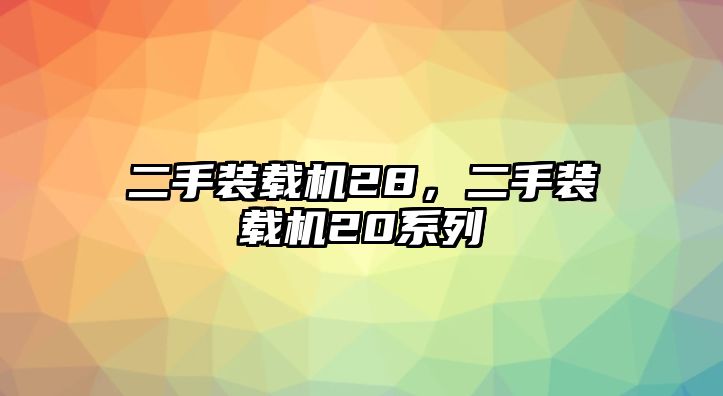 二手装载机28，二手装载机20系列